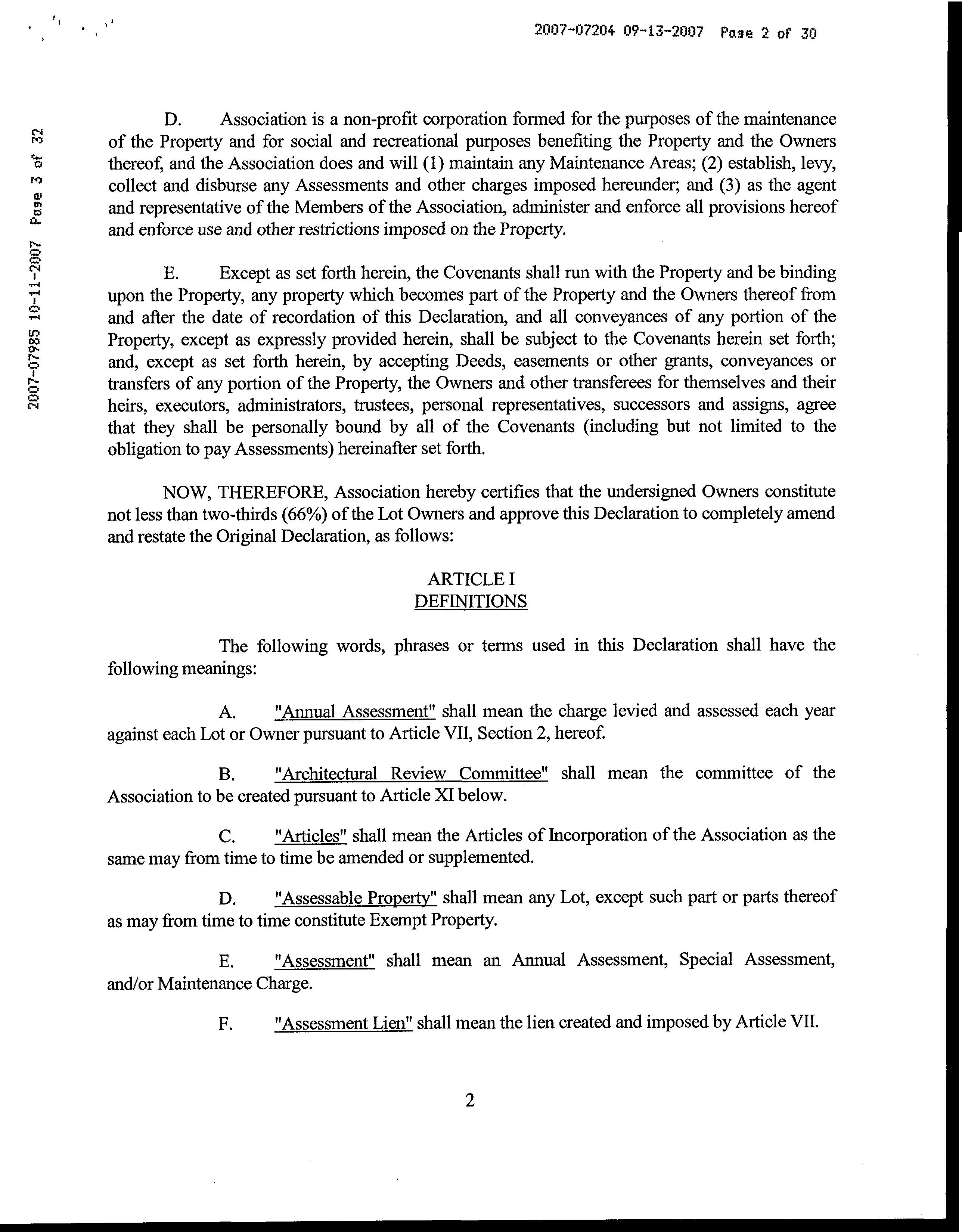 2007-07204 09-13-2007 Page 2 of 30

2007-07985 10-11-2007 Page 3 of 32

D. Association is a non-profit corporation formed for the purposes of the maintenance of the Property and for social and recreational purposes benefiting the Property and the Owners thereof, and the Association does and will (1) maintain any Maintenance Areas; (2) establish, levy, collect and disburse any Assessments and other charges imposed hereunder; and (3) as the agent and representative of the Members of the Association, administer and enforce all provisions hereof and enforce use and other restrictions imposed on the Property.

E. Except as set forth herein, the Covenants shall run with the Property and be binding upon the Property, any property which becomes part of the Property and the Owners thereof from and after the date of recordation of this Declaration, and all conveyances of any portion of the Property, except as expressly provided herein, shall be subject to the Covenants herein set forth; and, except as set forth herein, by accepting Deeds, easements or other grants, conveyances or transfers of any portion of the Property, the Owners and other transferees for themselves and their heirs, executors, administrators, trustees, personal representatives, successors and assigns, agree that they shall be personally bound by all of the Covenants (including but not limited to the obligation to pay Assessments) hereinafter set forth.

NOW, THEREFORE, Association hereby certifies that the undersigned Owners constitute not less than two-thirds (66%) of the Lot Owners and approve this Declaration to completely amend and restate the Original Declaration, as follows:

ARTICLE I
DEFINITIONS

The following words, phrases or terms used in this Declaration shall have the following meanings:

A. "Annual Assessment" shall mean the charge levied and assessed each year against each Lot or Owner pursuant to Article VII, Section 2, hereof.

B. "Architectural Review Committee" shall mean the committee of the Association to be created pursuant to Article XI below.

C. "Articles" shall mean the Articles of Incorporation of the Association as the same may from time to time be amended or supplemented.

D. "Assessable Property" shall mean any Lot, except such part or parts thereof as may from time to time constitute Exempt Property.

E. "Assessment" shall mean an Annual Assessment, Special Assessment, and/or Maintenance Charge.

F. "Assessment Lien" shall mean the lien created and imposed by Article VII.

2